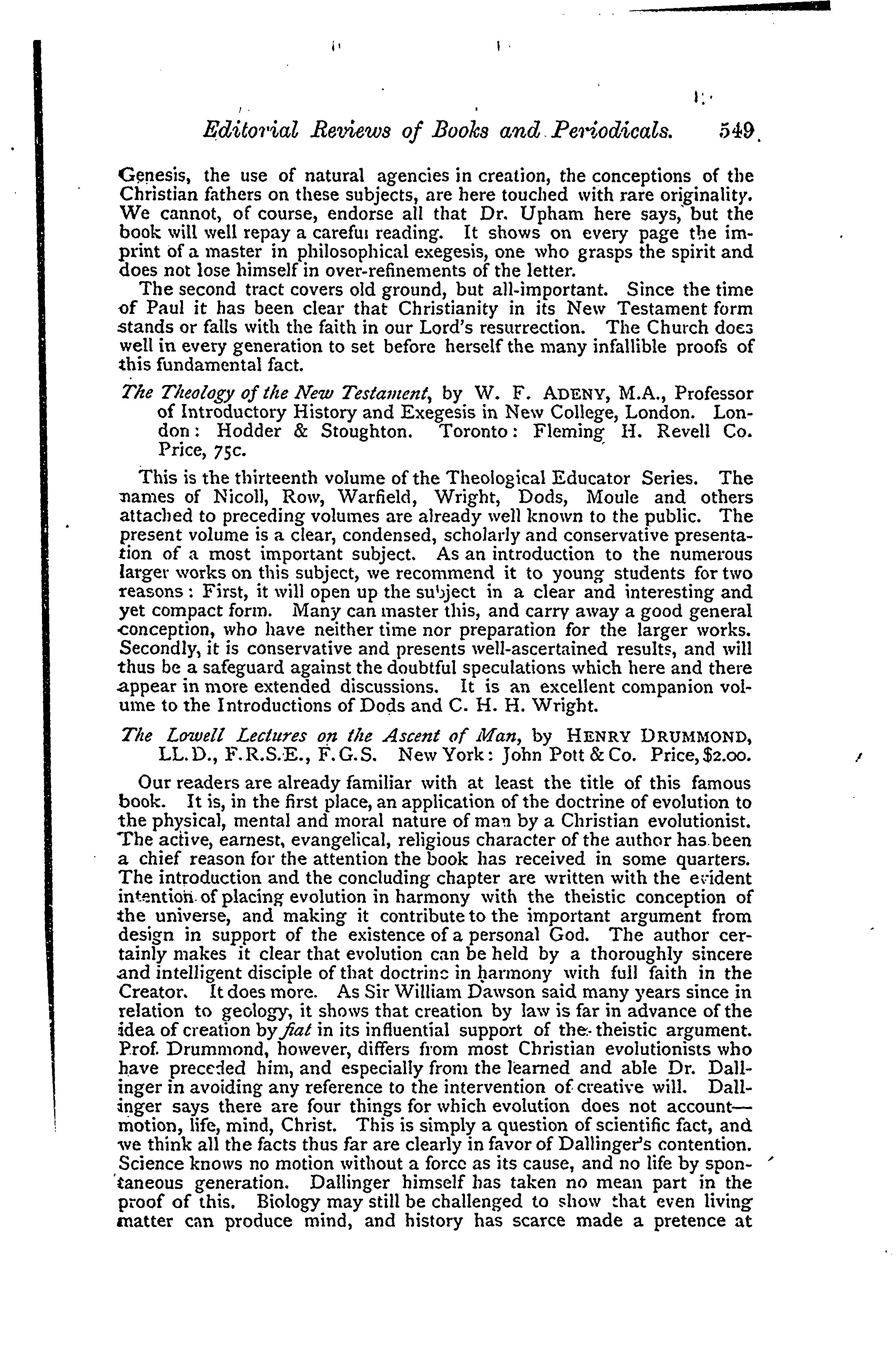 Editorial Reviews of Books and Periodicals. 549

Genesis, the use of natural agencies in creation, the conceptions of the Christian fathers on these subjects, are here touched with rare originality. We cannot, of course, endorse all that Dr. Upham here says, but the book will well repay a careful reading. It shows on every page the imprint of a master in philosophical exegesis, one who grasps the spirit and does not lose himself in over-refinements of the letter.

The second tract covers old ground, but all-important. Since the time of Paul it has been clear that Christianity in its New Testament form stands or falls with the faith in our Lord's resurrection. The Church does well in every generation to set before herself the many infallible proofs of this fundamental fact.

The Theology of the New Testament, by W. F. ADENY, M.A., Professor of Introductory History and Exegesis in New College, London. London: Hodder & Stoughton. Toronto: Fleming H. Revell Co. Price, 75c.

This is the thirteenth volume of the Theological Educator Series. The names of Nicoll, Row, Warfield, Wright, Dods, Moule and others attached to preceding volumes are already well known to the public. The present volume is a clear, condensed, scholarly and conservative presentation of a most important subject. As an introduction to the numerous larger works on this subject, we recommend it to young students for two reasons: First, it will open up the subject in a clear and interesting and yet compact form. Many can master this, and carry away a good general conception, who have neither time nor preparation for the larger works. Secondly, it is conservative and presents well-ascertained results, and will thus be a safeguard against the doubtful speculations which here and there appear in more extended discussions. It is an excellent companion volume to the Introductions of Dods and C. H. H. Wright.

The Lowell Lectures on the Ascent of Man, by HENRY DRUMMOND, LL.D., F.R.S.E., F.G.S. New York: John Pott & Co. Price, $2.00.

Our readers are already familiar with at least the title of this famous book. It is, in the first place, an application of the doctrine of evolution to the physical, mental and moral nature of man by a Christian evolutionist. The active, earnest, evangelical, religious character of the author has been a chief reason for the attention the book has received in some quarters. The introduction and the concluding chapter are written with the evident intention of placing evolution in harmony with the theistic conception of the universe, and making it contribute to the important argument from design in support of the existence of a personal God. The author certainly makes it clear that evolution can be held by a thoroughly sincere and intelligent disciple of that doctrine in harmony with full faith in the Creator. It does more. As Sir William Dawson said many years since in relation to geology, it shows that creation by law is far in advance of the idea of creation by fiat in its influential support of the theistic argument. Prof. Drummond, however, differs from most Christian evolutionists who have preceded him, and especially from the learned and able Dr. Dallinger in avoiding any reference to the intervention of creative will. Dallinger says there are four things for which evolution does not account—motion, life, mind, Christ. This is simply a question of scientific fact, and we think all the facts thus far are clearly in favor of Dallinger's contention. Science knows no motion without a force as its cause, and no life by spontaneous generation. Dallinger himself has taken no mean part in the proof of this. Biology may still be challenged to show that even living matter can produce mind, and history has scarce made a pretence at